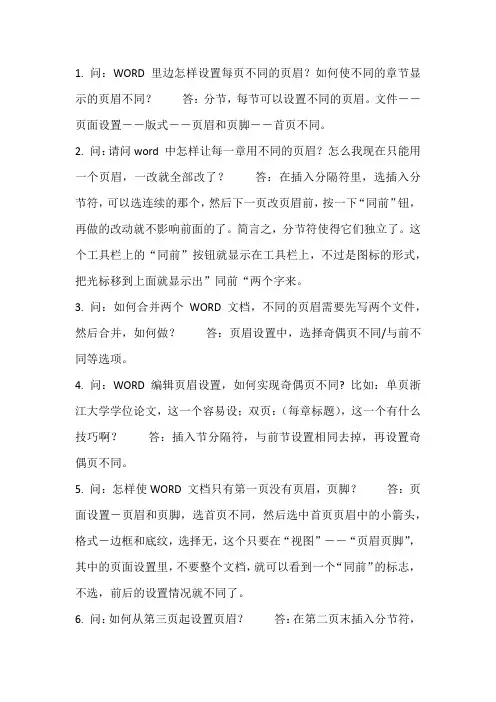 1. 问：WORD 里边怎样设置每页不同的页眉？如何使不同的章节显示的页眉不同？　　答：分节，每节可以设置不同的页眉。文件——页面设置——版式——页眉和页脚——首页不同。

2. 问：请问 word 中怎样让每一章用不同的页眉？怎么我现在只能用一个页眉，一改就全部改了？　　答：在插入分隔符里，选插入分节符，可以选连续的那个，然后下一页改页眉前，按一下“同前”钮，再做的改动就不影响前面的了。简言之，分节符使得它们独立了。这个工具栏上的“同前”按钮就显示在工具栏上，不过是图标的形式，把光标移到上面就显示出”同前“两个字来。

3. 问：如何合并两个 WORD 文档，不同的页眉需要先写两个文件，然后合并，如何做？　　答：页眉设置中，选择奇偶页不同/与前不同等选项。

4. 问：WORD 编辑页眉设置，如何实现奇偶页不同？比如：单页浙江大学学位论文，这一个容易设；双页：(每章标题)，这一个有什么技巧啊？　　答：插入节分隔符，与前节设置相同去掉，再设置奇偶页不同。

5. 问：怎样使 WORD 文档只有第一页没有页眉，页脚？　　答：页面设置－页眉和页脚，选首页不同，然后选中首页页眉中的小箭头，格式－边框和底纹，选择无，这个只要在“视图”——“页眉页脚”，其中的页面设置里，不要整个文档，就可以看到一个“同前”的标志，不选，前后的设置情况就不同了。

6. 问：如何从第三页起设置页眉？　　答：在第二页末插入分节符，